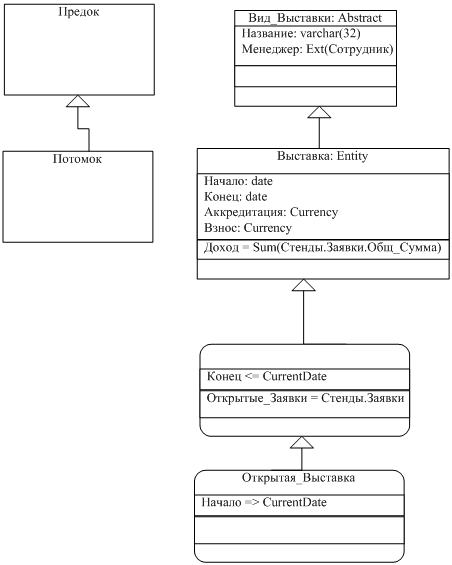 Предок

Потомок

Вид_Выставки: Abstract
Название: varchar(32)
Менеджер: Ext(Сотрудник)

Выставка: Entity
Начало: date
Конец: date
Аккредитация: Currency
Взнос: Currency
Доход = Sum(Стенды.Заявки.Общ_Сумма)

Конец <= CurrentDate
Открытые_Заявки = Стенды.Заявки

Открытая_Выставка
Начало => CurrentDate